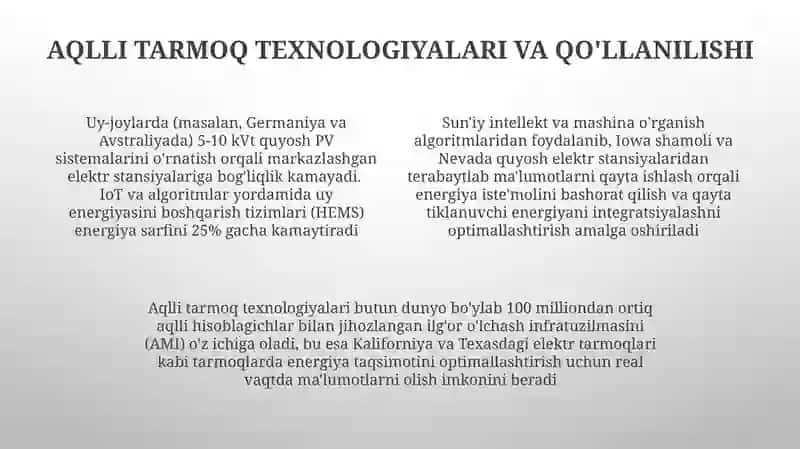 AQLLI TARMOQ TEXNOLOGIYALARI VA QO'LLANILISHI

Uy-joylarda (masalan, Germaniya va Avstraliyada) 5-10 kVt quyosh PV sistemalarini o'rnatish orqali markazlashgan elektr stansiyalariga bog'liqlik kamayadi. IoT va algoritmlar yordamida uy energiyasini boshqarish tizimlari (HEMS) energiya sarfini 25% gacha kamaytiradi

Sun'iy intellekt va mashina o'rganish algoritmlaridan foydalanib, Iowa shamoli va Nevada quyosh elektr stansiyalaridan terabaytlab ma'lumotlarni qayta ishlash orqali energiya iste'molini bashorat qilish va qayta tiklanuvchi energiyani integratsiyalashni optimallashtirish amalga oshiriladi

Aqlli tarmoq texnologiyalari butun dunyo bo'ylab 100 milliondan ortiq aqlli hisoblagichlar bilan jihozlangan ilg'or o'lchash infratuzilmasini (AMI) o'z ichiga oladi, bu esa Kaliforniya va Texasdagi elektr tarmoqlari kabi tarmoqlarda energiya taqsimotini optimallashtirish uchun real vaqtda ma'lumotlarni olish imkonini beradi